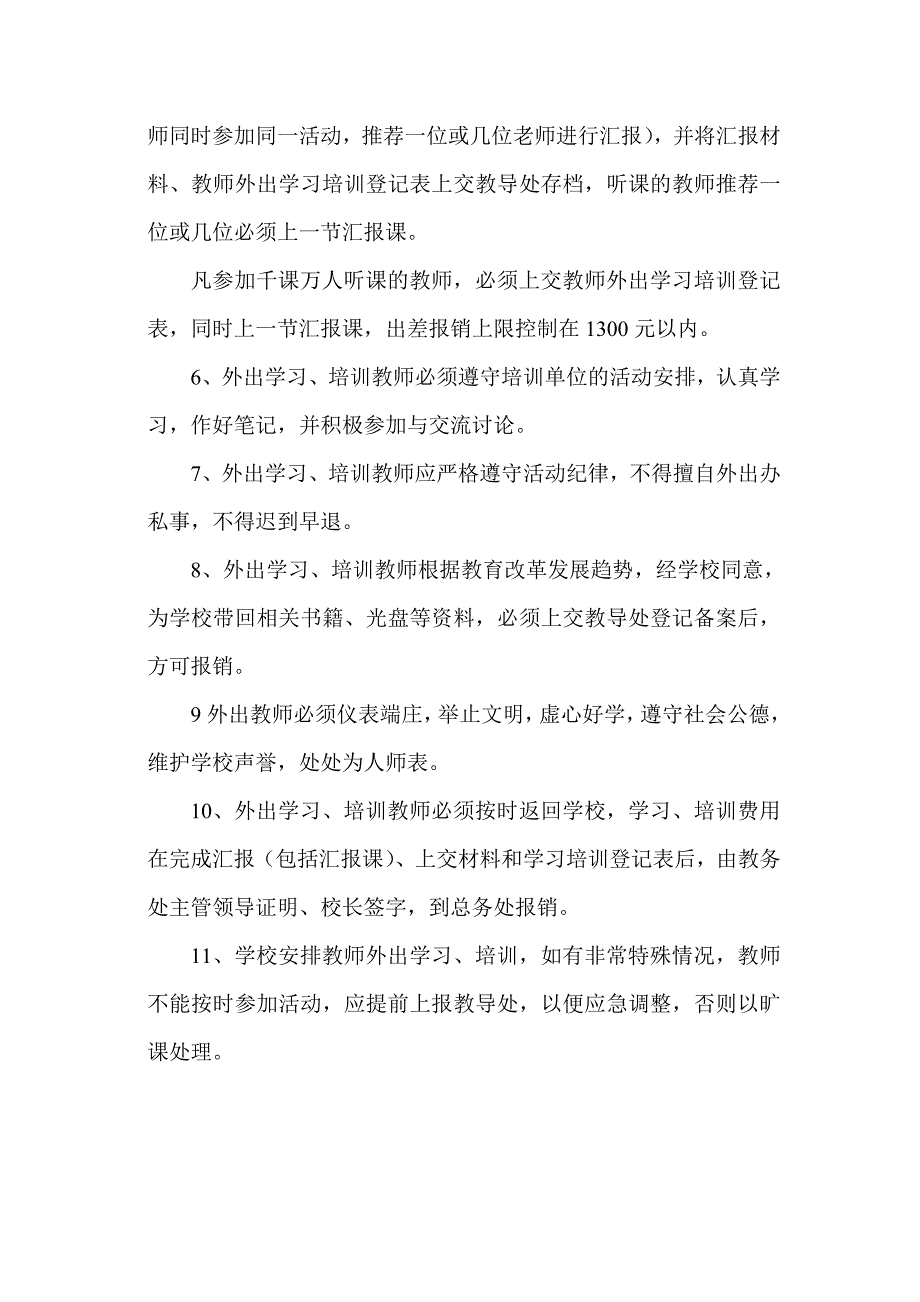 师同时参加同一活动，推荐一位或几位老师进行汇报），并将汇报材料、教师外出学习培训登记表上交教导处存档，听课的教师推荐一位或几位必须上一节汇报课。

凡参加千课万人听课的教师，必须上交教师外出学习培训登记表，同时上一节汇报课，出差报销上限控制在 1300 元以内。

6、外出学习、培训教师必须遵守培训单位的活动安排，认真学习，作好笔记，并积极参加与交流讨论。

7、外出学习、培训教师应严格遵守活动纪律，不得擅自外出办私事，不得迟到早退。

8、外出学习、培训教师根据教育改革发展趋势，经学校同意，为学校带回相关书籍、光盘等资料，必须上交教导处登记备案后，方可报销。

9 外出教师必须仪表端庄，举止文明，虚心好学，遵守社会公德，维护学校声誉，处处为人师表。

10、外出学习、培训教师必须按时返回学校，学习、培训费用在完成汇报（包括汇报课）、上交材料和学习培训登记表后，由教务处主管领导证明、校长签字，到总务处报销。

11、学校安排教师外出学习、培训，如有非常特殊情况，教师不能按时参加活动，应提前上报教导处，以便应急调整，否则以旷课处理。